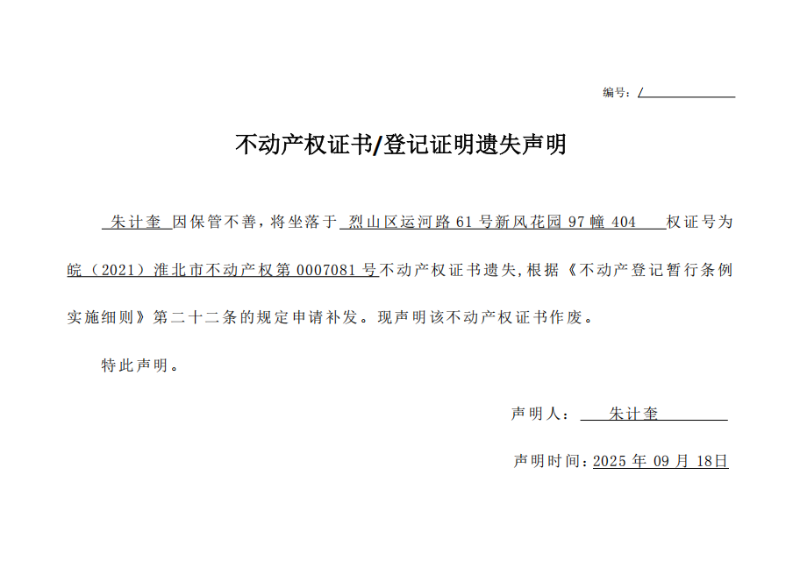 编号：/

不动产权证书/登记证明遗失声明

朱计奎 因保管不善，将坐落于 烈山区运河路 61 号新风花园 97 幢 404 权证号为皖（2021）淮北市不动产权第 0007081 号不动产权证书遗失，根据《不动产登记暂行条例实施细则》第二十二条的规定申请补发。现声明该不动产权证书作废。

特此声明。

声明人： 朱计奎

声明时间：2025 年 09 月 18日